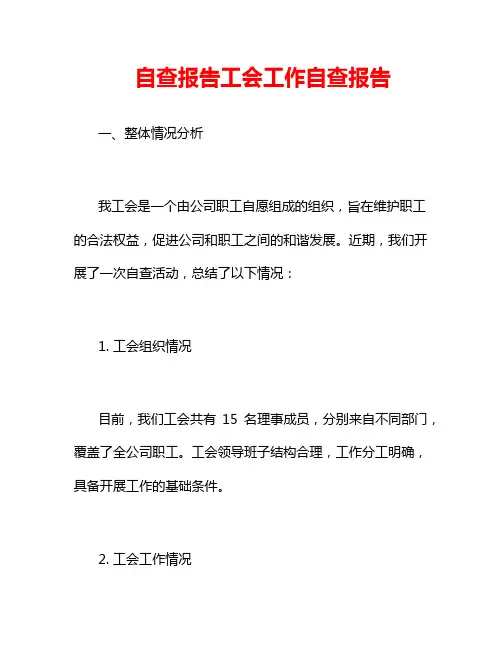 自查报告工会工作自查报告

一、整体情况分析

我工会是一个由公司职工自愿组成的组织，旨在维护职工的合法权益，促进公司和职工之间的和谐发展。近期，我们开展了一次自查活动，总结了以下情况：

1. 工会组织情况

目前，我们工会共有 15 名理事成员，分别来自不同部门，覆盖了全公司职工。工会领导班子结构合理，工作分工明确，具备开展工作的基础条件。

2. 工会工作情况